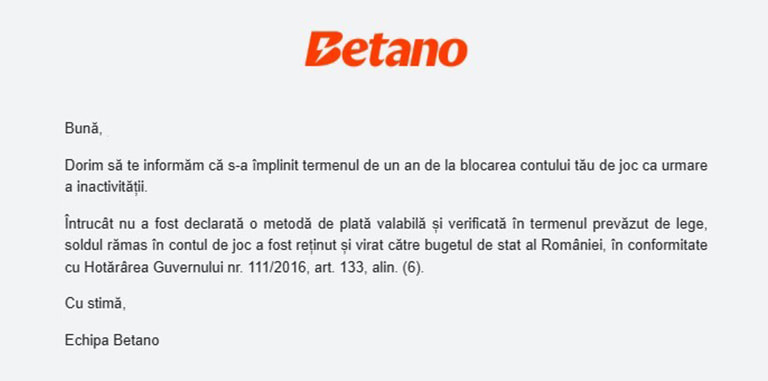 Betano

Bună,

Dorim să te informăm că s-a împlinit termenul de un an de la blocarea contului tău de joc ca urmare a inactivității.

Întrucât nu a fost declarată o metodă de plată valabilă și verificată în termenul prevăzut de lege, soldul rămas în contul de joc a fost reținut și virat către bugetul de stat al României, în conformitate cu Hotărârea Guvernului nr. 111/2016, art. 133, alin. (6).

Cu stimă,

Echipa Betano